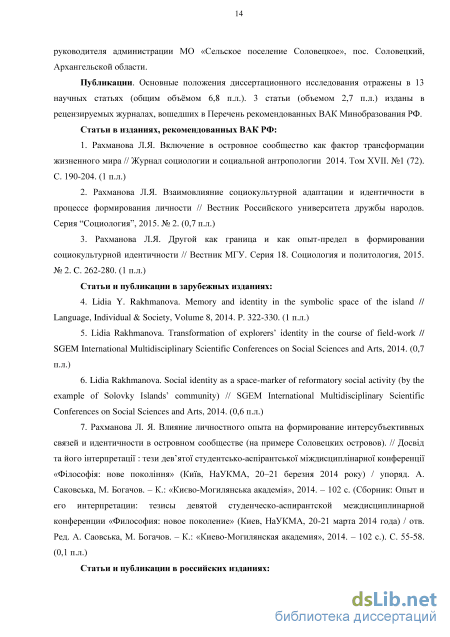 14

руководителя администрации МО «Сельское поселение Соловецкое», пос. Соловецкий, Архангельской области.

**Публикации**. Основные положения диссертационного исследования отражены в 13 научных статьях (общим объёмом 6,8 п.л.). 3 статьи (объемом 2,7 п.л.) изданы в рецензируемых журналах, вошедших в Перечень рекомендованных ВАК Минобразования РФ.

**Статьи в изданиях, рекомендованных ВАК РФ:**

1. Рахманова Л.Я. Включение в островное сообщество как фактор трансформации жизненного мира // Журнал социологии и социальной антропологии 2014. Том XVII. №1 (72). С. 190-204. (1 п.л.)

2. Рахманова Л.Я. Взаимовлияние социокультурной адаптации и идентичности в процессе формирования личности // Вестник Российского университета дружбы народов. Серия "Социология", 2015. № 2. (0,7 п.л.)

3. Рахманова Л.Я. Другой как граница и как опыт-предел в формировании социокультурной идентичности // Вестник МГУ. Серия 18. Социология и политология, 2015. № 2. С. 262-280. (1 п.л.)

**Статьи и публикации в зарубежных изданиях:**

4. Lidia Y. Rakhmanova. Memory and identity in the symbolic space of the island // Language, Individual & Society, Volume 8, 2014. P. 322-330. (1 п.л.)

5. Lidia Rakhmanova. Transformation of explorers' identity in the course of field-work // SGEM International Multidisciplinary Scientific Conferences on Social Sciences and Arts, 2014. (0,7 п.л.)

6. Lidia Rakhmanova. Social identity as a space-marker of reformatory social activity (by the example of Solovky Islands' community) // SGEM International Multidisciplinary Scientific Conferences on Social Sciences and Arts, 2014. (0,6 п.л.)

7. Рахманова Л. Я. Влияние личностного опыта на формирование интерсубъективных связей и идентичности в островном сообществе (на примере Соловецких островов). // Досвід та його інтерпретації : тези дев'ятої студентсько-аспірантської міждисциплінарної конференції «Філософія: нове покоління» (Київ, НаУКМА, 20–21 березня 2014 року) / упоряд. А. Саковська, М. Богачов. – К.: «Києво-Могилянська академія», 2014. – 102 с. (Сборник: Опыт и его интерпретации: тезисы девятой студенческо-аспирантской междисциплинарной конференции «Философия: новое поколение» (Киев, НаУКМА, 20-21 марта 2014 года) / отв. Ред. А. Саовська, М. Богачов. – К.: «Киево-Могилянская академия», 2014. – 102 с.). С. 55-58. (0,1 п.л.)

**Статьи и публикации в российских изданиях:**

dsLib.net
библиотека диссертаций